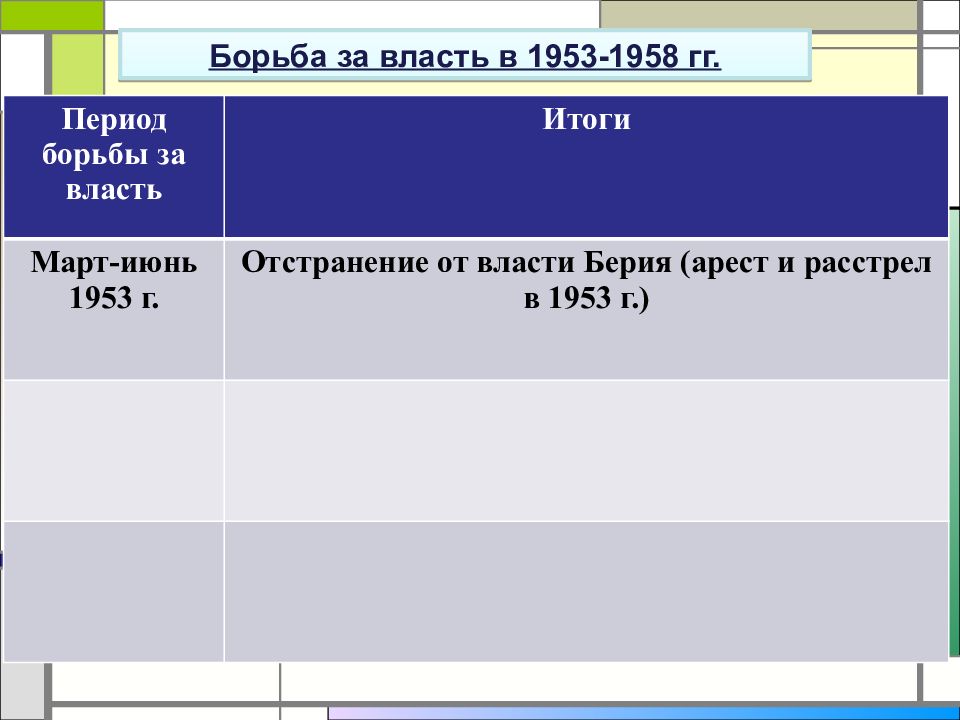 Борьба за власть в 1953-1958 гг.

| Период борьбы за власть | Итоги |
|---|---|
| Март-июнь 1953 г. | Отстранение от власти Берия (арест и расстрел в 1953 г.) |
| | |
| | |